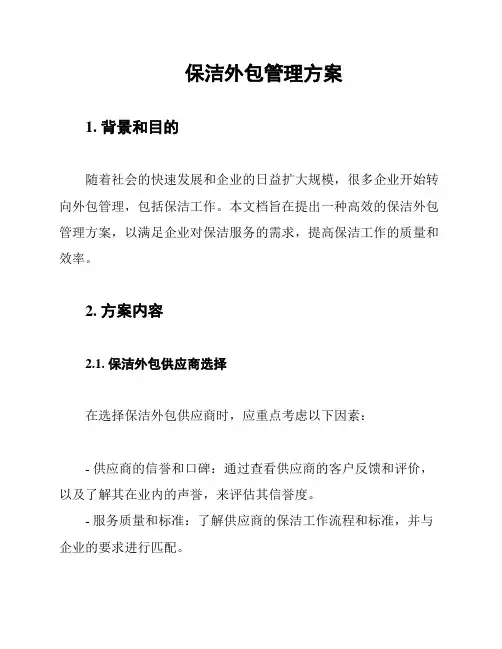 保洁外包管理方案

1. 背景和目的

随着社会的快速发展和企业的日益扩大规模，很多企业开始转向外包管理，包括保洁工作。本文档旨在提出一种高效的保洁外包管理方案，以满足企业对保洁服务的需求，提高保洁工作的质量和效率。

2. 方案内容

2.1. 保洁外包供应商选择

在选择保洁外包供应商时，应重点考虑以下因素：

- 供应商的信誉和口碑：通过查看供应商的客户反馈和评价，以及了解其在业内的声誉，来评估其信誉度。
- 服务质量和标准：了解供应商的保洁工作流程和标准，并与企业的要求进行匹配。